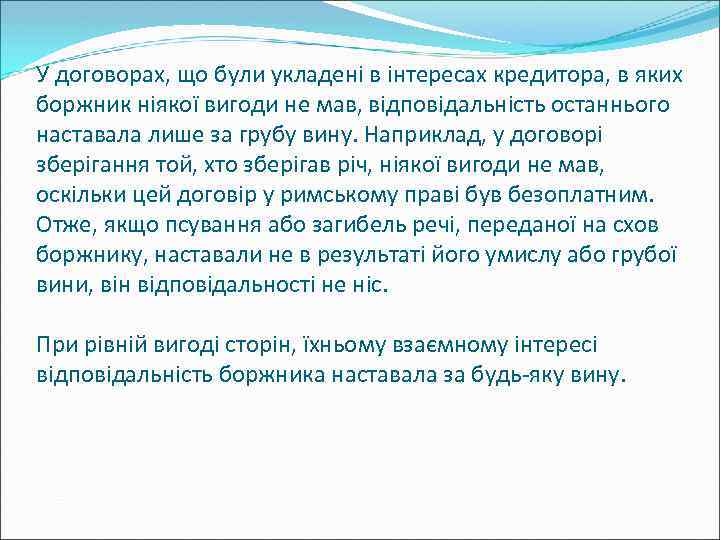 У договорах, що були укладені в інтересах кредитора, в яких боржник ніякої вигоди не мав, відповідальність останнього наставала лише за грубу вину. Наприклад, у договорі зберігання той, хто зберігав річ, ніякої вигоди не мав, оскільки цей договір у римському праві був безоплатним. Отже, якщо псування або загибель речі, переданої на схов боржнику, наставали не в результаті його умислу або грубої вини, він відповідальності не ніс.

При рівній вигоді сторін, їхньому взаємному інтересі відповідальність боржника наставала за будь-яку вину.